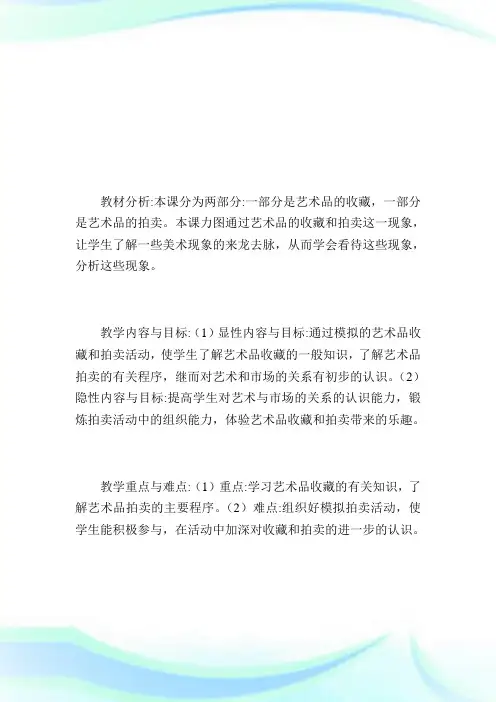 教材分析:本课分为两部分:一部分是艺术品的收藏，一部分是艺术品的拍卖。本课力图通过艺术品的收藏和拍卖这一现象，让学生了解一些美术现象的来龙去脉，从而学会看待这些现象，分析这些现象。

教学内容与目标:（1）显性内容与目标:通过模拟的艺术品收藏和拍卖活动，使学生了解艺术品收藏的一般知识，了解艺术品拍卖的有关程序，继而对艺术和市场的关系有初步的认识。（2）隐性内容与目标:提高学生对艺术与市场的关系的认识能力，锻炼拍卖活动中的组织能力，体验艺术品收藏和拍卖带来的乐趣。

教学重点与难点:（1）重点:学习艺术品收藏的有关知识，了解艺术品拍卖的主要程序。（2）难点:组织好模拟拍卖活动，使学生能积极参与，在活动中加深对收藏和拍卖的进一步的认识。